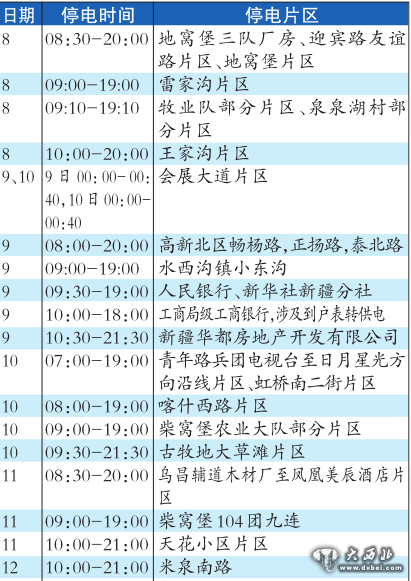 | 日期 | 停电时间 | 停电片区 |
|---|---|---|
| 8 | 08:30-20:00 | 地窝堡三队厂房、迎宾路友谊路片区、地窝堡片区 |
| 8 | 09:00-19:00 | 雷家沟片区 |
| 8 | 09:10-19:10 | 牧业队部分片区、泉泉湖村部分片区 |
| 8 | 10:00-20:00 | 王家沟片区 |
| 9、10 | 9日00:00-00:40,10日00:00-00:40 | 会展大道片区 |
| 9 | 08:00-20:00 | 高新北区畅杨路,正扬路,泰北路 |
| 9 | 09:00-19:00 | 水西沟镇小东沟 |
| 9 | 09:30-19:00 | 人民银行、新华社新疆分社 |
| 9 | 10:00-18:00 | 工商局级工商银行,涉及到户表转供电 |
| 9 | 10:30-21:30 | 新疆华都房地产开发有限公司 |
| 10 | 07:00-19:00 | 青年路兵团电视台至日月星光方向沿线片区、虹桥南二街片区 |
| 10 | 08:00-19:00 | 喀什西路片区 |
| 10 | 09:00-19:00 | 柴窝堡农业大队部分片区 |
| 10 | 09:30-21:30 | 古牧地大草滩片区 |
| 11 | 08:30-20:00 | 乌昌辅道木材厂至凤凰美辰酒店片区 |
| 11 | 09:00-19:00 | 柴窝堡104团九连 |
| 11 | 10:00-21:00 | 天花小区片区 |
| 12 | 10:00-21:00 | 米泉南路 |

大西北
www.dxbei.com